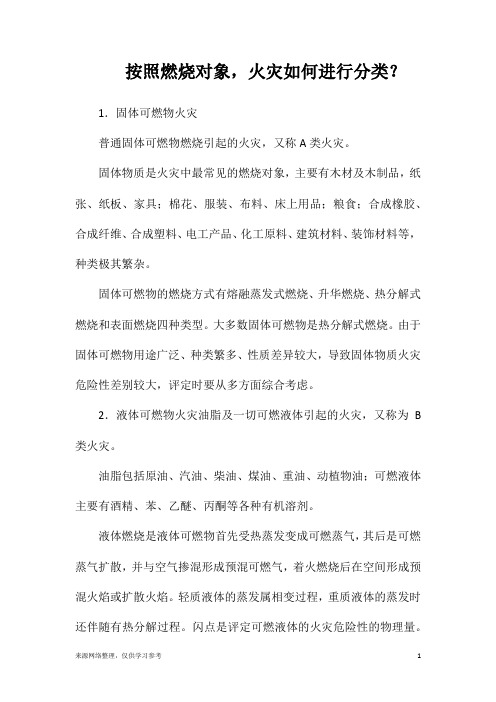 按照燃烧对象，火灾如何进行分类？

1．固体可燃物火灾

普通固体可燃物燃烧引起的火灾，又称 A 类火灾。

固体物质是火灾中最常见的燃烧对象，主要有木材及木制品，纸张、纸板、家具；棉花、服装、布料、床上用品；粮食；合成橡胶、合成纤维、合成塑料、电工产品、化工原料、建筑材料、装饰材料等，种类极其繁杂。

固体可燃物的燃烧方式有熔融蒸发式燃烧、升华燃烧、热分解式燃烧和表面燃烧四种类型。大多数固体可燃物是热分解式燃烧。由于固体可燃物用途广泛、种类繁多、性质差异较大，导致固体物质火灾危险性差别较大，评定时要从多方面综合考虑。

2．液体可燃物火灾油脂及一切可燃液体引起的火灾，又称为 B 类火灾。

油脂包括原油、汽油、柴油、煤油、重油、动植物油；可燃液体主要有酒精、苯、乙醚、丙酮等各种有机溶剂。

液体燃烧是液体可燃物首先受热蒸发变成可燃蒸气，其后是可燃蒸气扩散，并与空气掺混形成预混可燃气，着火燃烧后在空间形成预混火焰或扩散火焰。轻质液体的蒸发属相变过程，重质液体的蒸发时还伴随有热分解过程。闪点是评定可燃液体的火灾危险性的物理量。

来源网络整理，仅供学习参考

1